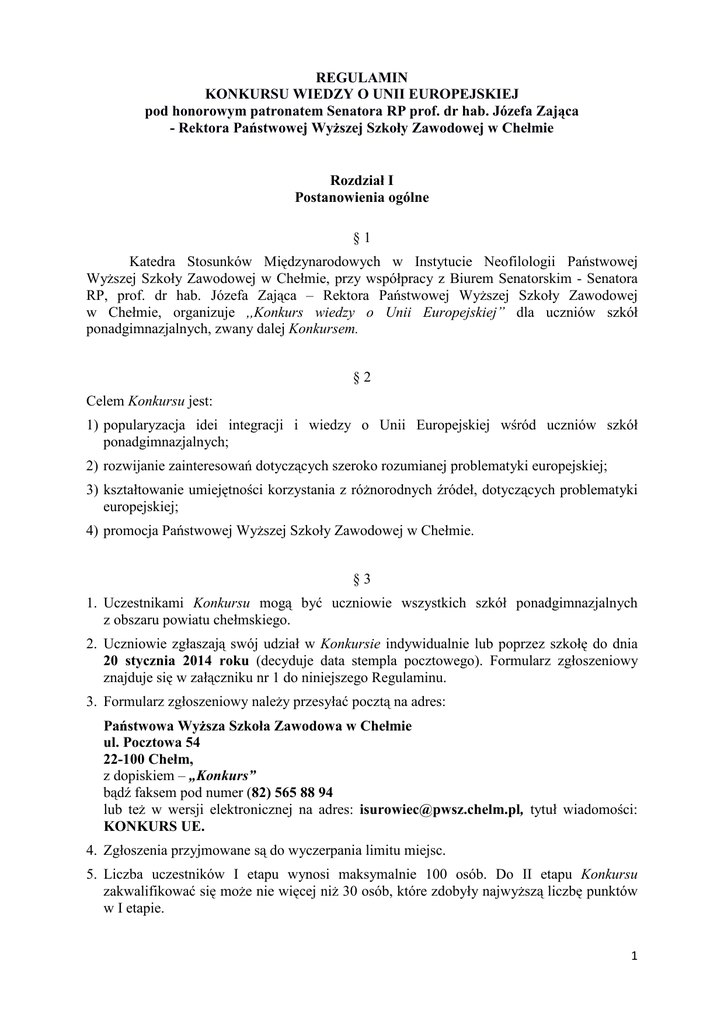 REGULAMIN
KONKURSU WIEDZY O UNII EUROPEJSKIEJ
pod honorowym patronatem Senatora RP prof. dr hab. Józefa Zająca
- Rektora Państwowej Wyższej Szkoły Zawodowej w Chełmie

Rozdział I
Postanowienia ogólne

§ 1

Katedra Stosunków Międzynarodowych w Instytucie Neofilologii Państwowej Wyższej Szkoły Zawodowej w Chełmie, przy współpracy z Biurem Senatorskim - Senatora RP, prof. dr hab. Józefa Zająca – Rektora Państwowej Wyższej Szkoły Zawodowej w Chełmie, organizuje „Konkurs wiedzy o Unii Europejskiej" dla uczniów szkół ponadgimnazjalnych, zwany dalej Konkursem.

§ 2

Celem Konkursu jest:
1) popularyzacja idei integracji i wiedzy o Unii Europejskiej wśród uczniów szkół ponadgimnazjalnych;
2) rozwijanie zainteresowań dotyczących szeroko rozumianej problematyki europejskiej;
3) kształtowanie umiejętności korzystania z różnorodnych źródeł, dotyczących problematyki europejskiej;
4) promocja Państwowej Wyższej Szkoły Zawodowej w Chełmie.

§ 3

1. Uczestnikami Konkursu mogą być uczniowie wszystkich szkół ponadgimnazjalnych z obszaru powiatu chełmskiego.
2. Uczniowie zgłaszają swój udział w Konkursie indywidualnie lub poprzez szkołę do dnia 20 stycznia 2014 roku (decyduje data stempla pocztowego). Formularz zgłoszeniowy znajduje się w załączniku nr 1 do niniejszego Regulaminu.
3. Formularz zgłoszeniowy należy przesyłać pocztą na adres:
Państwowa Wyższa Szkoła Zawodowa w Chełmie
ul. Pocztowa 54
22-100 Chełm,
z dopiskiem – „Konkurs"
bądź faksem pod numer (82) 565 88 94
lub też w wersji elektronicznej na adres: isurowiec@pwsz.chelm.pl, tytuł wiadomości: KONKURS UE.
4. Zgłoszenia przyjmowane są do wyczerpania limitu miejsc.
5. Liczba uczestników I etapu wynosi maksymalnie 100 osób. Do II etapu Konkursu zakwalifikować się może nie więcej niż 30 osób, które zdobyły najwyższą liczbę punktów w I etapie.

1